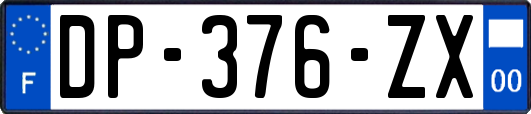 F
DP-376-ZX
00